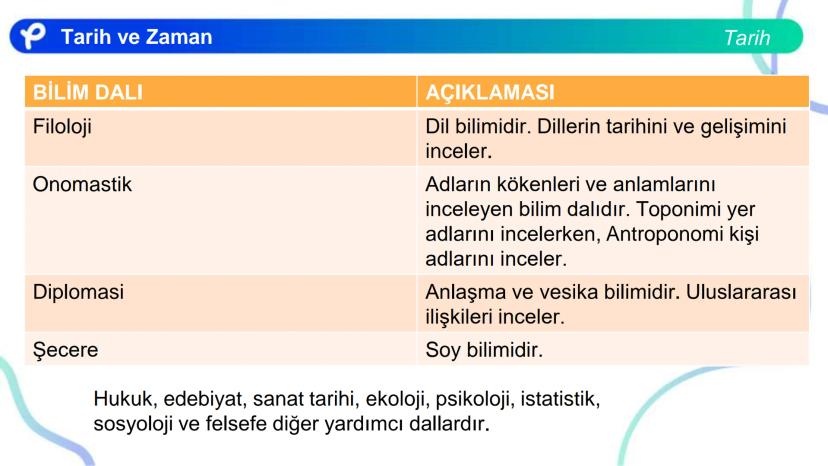 Tarih ve Zaman

Tarih

| BİLİM DALI | AÇIKLAMASI |
|---|---|
| Filoloji | Dil bilimidir. Dillerin tarihini ve gelişimini inceler. |
| Onomastik | Adların kökenleri ve anlamlarını inceleyen bilim dalıdır. Toponimi yer adlarını incelerken, Antroponomi kişi adlarını inceler. |
| Diplomasi | Anlaşma ve vesika bilimidir. Uluslararası ilişkileri inceler. |
| Şecere | Soy bilimidir. |

Hukuk, edebiyat, sanat tarihi, ekoloji, psikoloji, istatistik, sosyoloji ve felsefe diğer yardımcı dallardır.